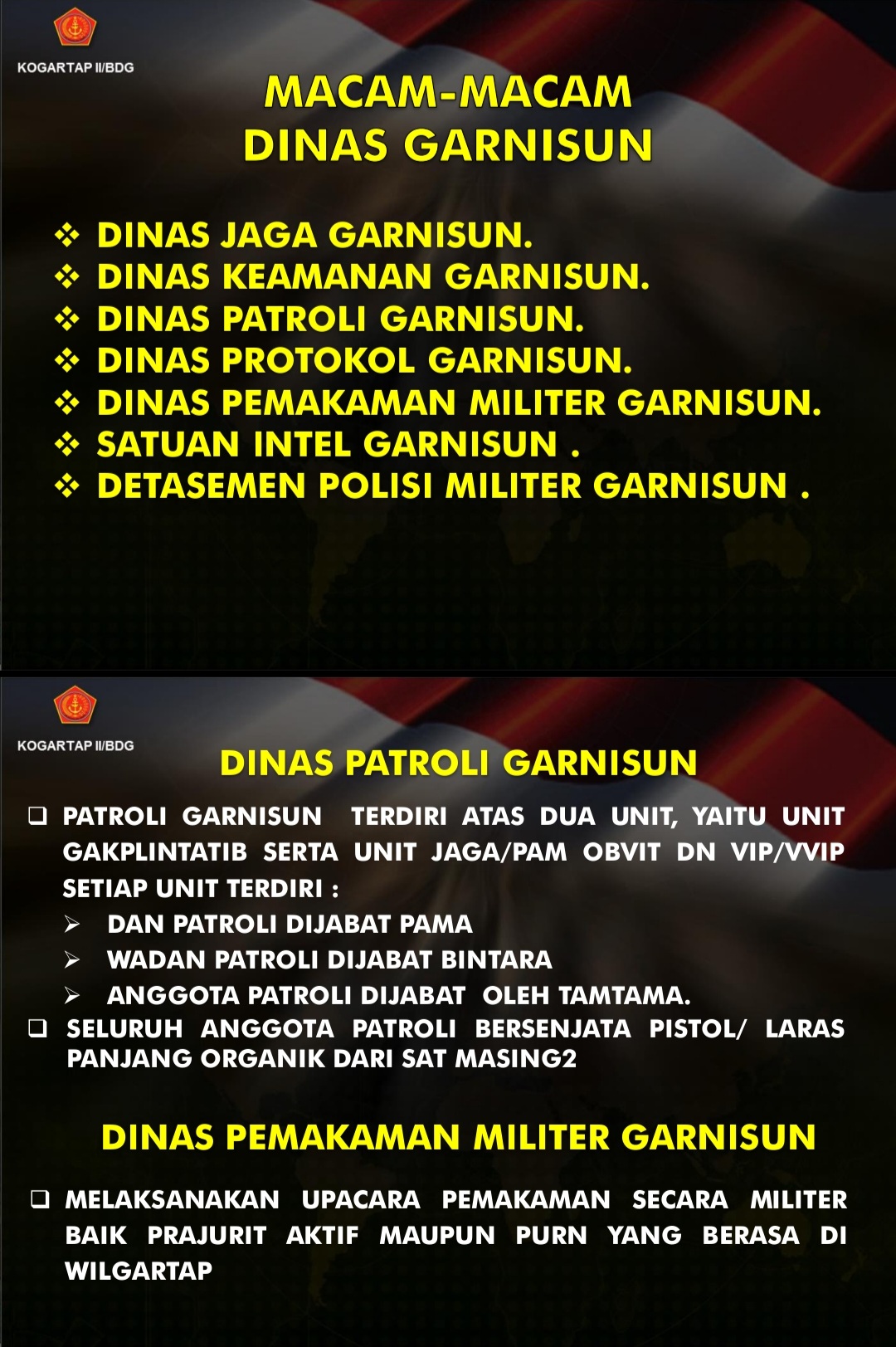 KOGARTAP II/BDG

MACAM-MACAM
DINAS GARNISUN

❖ DINAS JAGA GARNISUN.
❖ DINAS KEAMANAN GARNISUN.
❖ DINAS PATROLI GARNISUN.
❖ DINAS PROTOKOL GARNISUN.
❖ DINAS PEMAKAMAN MILITER GARNISUN.
❖ SATUAN INTEL GARNISUN .
❖ DETASEMEN POLISI MILITER GARNISUN .

KOGARTAP II/BDG

DINAS PATROLI GARNISUN

❑ PATROLI GARNISUN TERDIRI ATAS DUA UNIT, YAITU UNIT GAKPLINTATIB SERTA UNIT JAGA/PAM OBVIT DN VIP/VVIP SETIAP UNIT TERDIRI :
➢ DAN PATROLI DIJABAT PAMA
➢ WADAN PATROLI DIJABAT BINTARA
➢ ANGGOTA PATROLI DIJABAT OLEH TAMTAMA.
❑ SELURUH ANGGOTA PATROLI BERSENJATA PISTOL/ LARAS PANJANG ORGANIK DARI SAT MASING2

DINAS PEMAKAMAN MILITER GARNISUN

❑ MELAKSANAKAN UPACARA PEMAKAMAN SECARA MILITER BAIK PRAJURIT AKTIF MAUPUN PURN YANG BERASA DI WILGARTAP